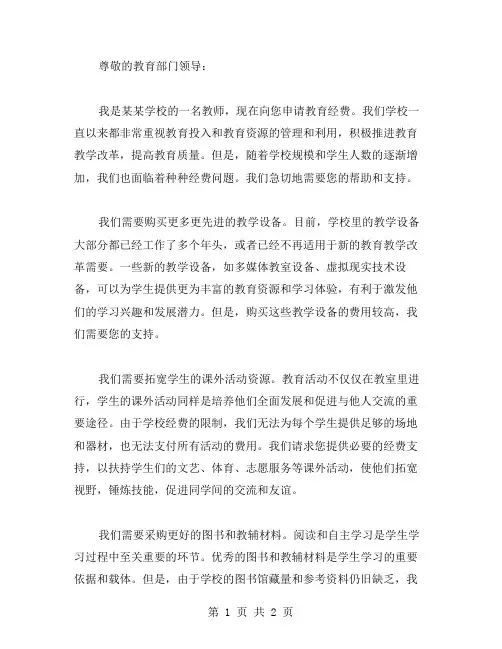 尊敬的教育部门领导：

我是某某学校的一名教师，现在向您申请教育经费。我们学校一直以来都非常重视教育投入和教育资源的管理和利用，积极推进教育教学改革，提高教育质量。但是，随着学校规模和学生人数的逐渐增加，我们也面临着种种经费问题。我们急切地需要您的帮助和支持。

我们需要购买更多更先进的教学设备。目前，学校里的教学设备大部分都已经工作了多个年头，或者已经不再适用于新的教育教学改革需要。一些新的教学设备，如多媒体教室设备、虚拟现实技术设备，可以为学生提供更为丰富的教育资源和学习体验，有利于激发他们的学习兴趣和发展潜力。但是，购买这些教学设备的费用较高，我们需要您的支持。

我们需要拓宽学生的课外活动资源。教育活动不仅仅在教室里进行，学生的课外活动同样是培养他们全面发展和促进与他人交流的重要途径。由于学校经费的限制，我们无法为每个学生提供足够的场地和器材，也无法支付所有活动的费用。我们请求您提供必要的经费支持，以扶持学生们的文艺、体育、志愿服务等课外活动，使他们拓宽视野，锤炼技能，促进同学间的交流和友谊。

我们需要采购更好的图书和教辅材料。阅读和自主学习是学生学习过程中至关重要的环节。优秀的图书和教辅材料是学生学习的重要依据和载体。但是，由于学校的图书馆藏量和参考资料仍旧缺乏，我

第 1 页 共 2 页